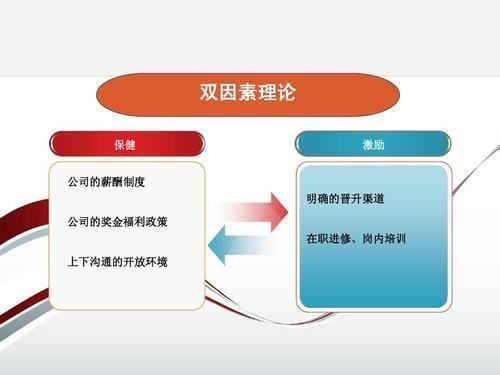 双因素理论

保健

公司的薪酬制度

公司的奖金福利政策

上下沟通的开放环境

激励

明确的晋升渠道

在职进修、岗内培训